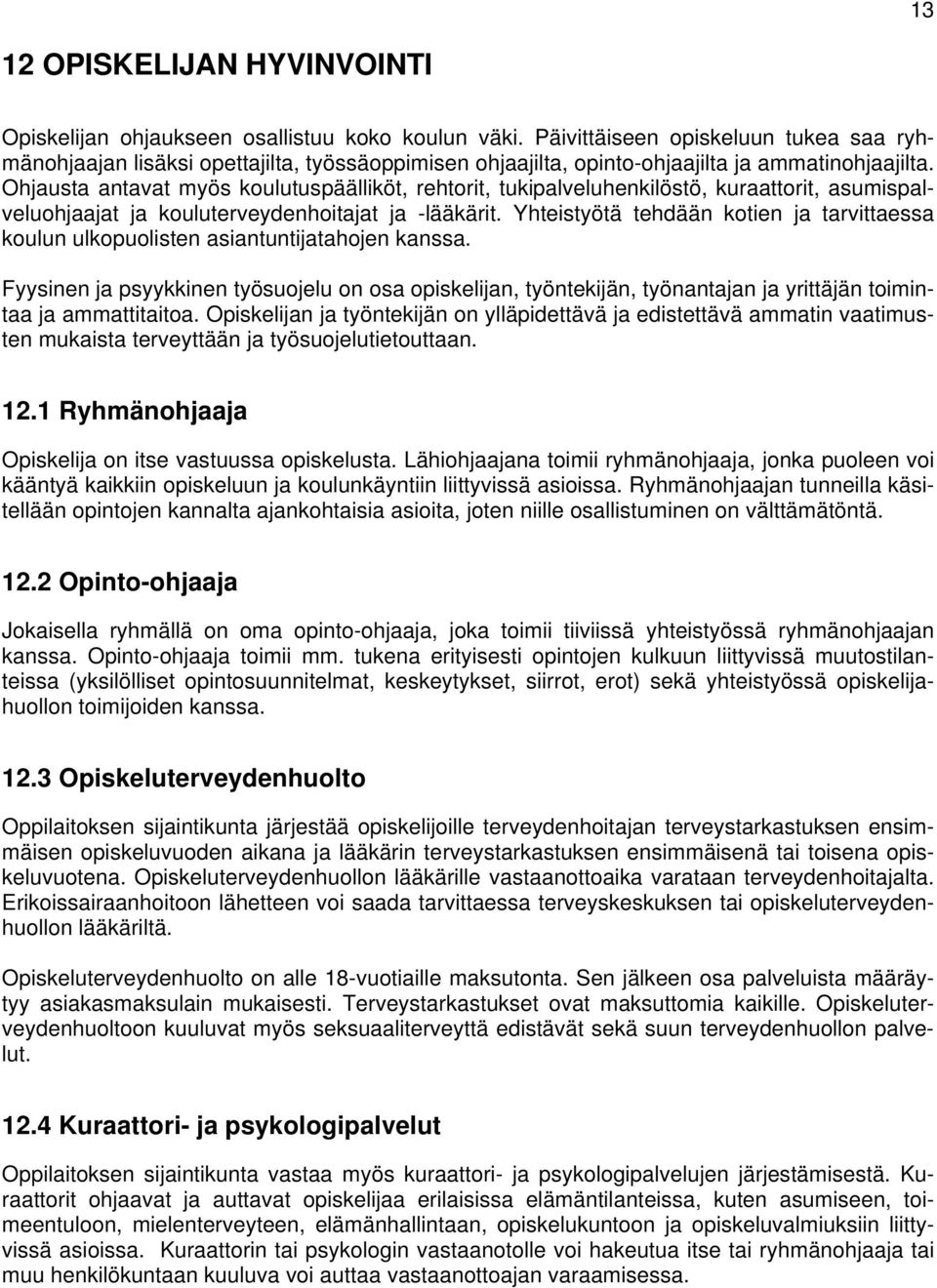 13

12 OPISKELIJAN HYVINVOINTI

Opiskelijan ohjaukseen osallistuu koko koulun väki. Päivittäiseen opiskeluun tukea saa ryhmänohjaajan lisäksi opettajilta, työssäoppimisen ohjaajilta, opinto-ohjaajilta ja ammatinohjaajilta. Ohjausta antavat myös koulutuspäälliköt, rehtorit, tukipalveluhenkilöstö, kuraattorit, asumispalveluohjaajat ja kouluterveydenhoitajat ja -lääkärit. Yhteistyötä tehdään kotien ja tarvittaessa koulun ulkopuolisten asiantuntijatahojen kanssa.

Fyysinen ja psyykkinen työsuojelu on osa opiskelijan, työntekijän, työnantajan ja yrittäjän toimintaa ja ammattitaitoa. Opiskelijan ja työntekijän on ylläpidettävä ja edistettävä ammatin vaatimusten mukaista terveyttään ja työsuojelutietouttaan.

12.1 Ryhmänohjaaja

Opiskelija on itse vastuussa opiskelusta. Lähiohjaajana toimii ryhmänohjaaja, jonka puoleen voi kääntyä kaikkiin opiskeluun ja koulunkäyntiin liittyvissä asioissa. Ryhmänohjaajan tunneilla käsitellään opintojen kannalta ajankohtaisia asioita, joten niille osallistuminen on välttämätöntä.

12.2 Opinto-ohjaaja

Jokaisella ryhmällä on oma opinto-ohjaaja, joka toimii tiiviissä yhteistyössä ryhmänohjaajan kanssa. Opinto-ohjaaja toimii mm. tukena erityisesti opintojen kulkuun liittyvissä muutostilanteissa (yksilölliset opintosuunnitelmat, keskeytykset, siirrot, erot) sekä yhteistyössä opiskelijahuollon toimijoiden kanssa.

12.3 Opiskeluterveydenhuolto

Oppilaitoksen sijaintikunta järjestää opiskelijoille terveydenhoitajan terveystarkastuksen ensimmäisen opiskeluvuoden aikana ja lääkärin terveystarkastuksen ensimmäisenä tai toisena opiskeluvuotena. Opiskeluterveydenhuollon lääkärille vastaanottoaika varataan terveydenhoitajalta. Erikoissairaanhoitoon lähetteen voi saada tarvittaessa terveyskeskuksen tai opiskeluterveydenhuollon lääkäriltä.

Opiskeluterveydenhuolto on alle 18-vuotiaille maksutonta. Sen jälkeen osa palveluista määräytyy asiakasmaksulain mukaisesti. Terveystarkastukset ovat maksuttomia kaikille. Opiskeluterveydenhuoltoon kuuluvat myös seksuaaliterveyttä edistävät sekä suun terveydenhuollon palvelut.

12.4 Kuraattori- ja psykologipalvelut

Oppilaitoksen sijaintikunta vastaa myös kuraattori- ja psykologipalvelujen järjestämisestä. Kuraattorit ohjaavat ja auttavat opiskelijaa erilaisissa elämäntilanteissa, kuten asumiseen, toimeentuloon, mielenterveyteen, elämänhallintaan, opiskelukuntoon ja opiskeluvalmiuksiin liittyvissä asioissa. Kuraattorin tai psykologin vastaanotolle voi hakeutua itse tai ryhmänohjaaja tai muu henkilökuntaan kuuluva voi auttaa vastaanottoajan varaamisessa.